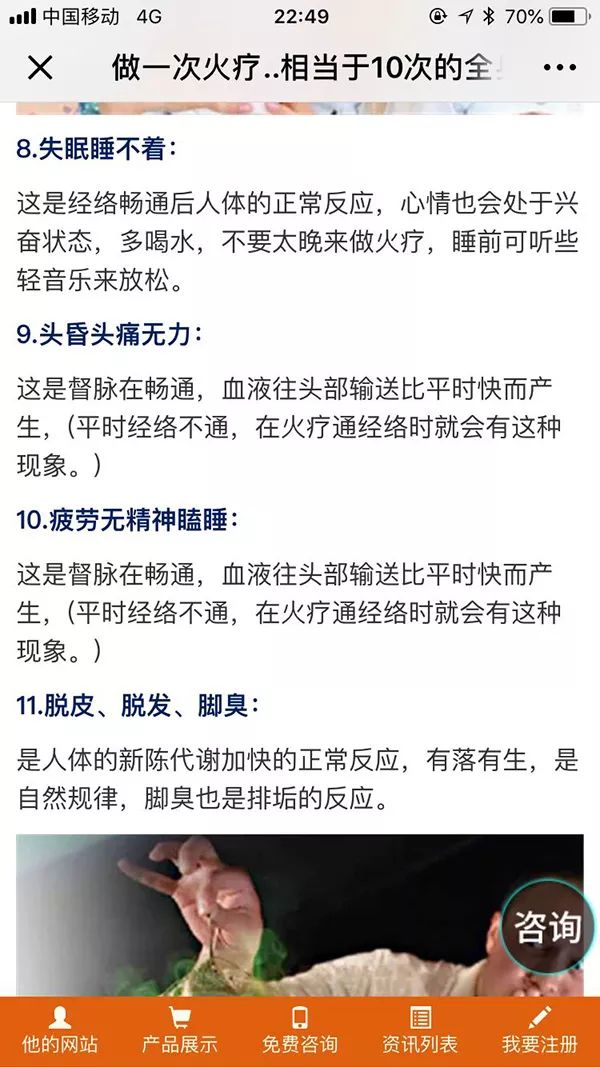 中国移动 4G 22:49 70%

做一次火疗..相当于10次的全

8.失眠睡不着：

这是经络畅通后人体的正常反应，心情也会处于兴奋状态，多喝水，不要太晚来做火疗，睡前可听些轻音乐来放松。

9.头昏头痛无力：

这是督脉在畅通，血液往头部输送比平时快而产生，（平时经络不通，在火疗通经络时就会有这种现象。）

10.疲劳无精神瞌睡：

这是督脉在畅通，血液往头部输送比平时快而产生，（平时经络不通，在火疗通经络时就会有这种现象。）

11.脱皮、脱发、脚臭：

是人体的新陈代谢加快的正常反应，有落有生，是自然规律，脚臭也是排垢的反应。

咨询

他的网站 产品展示 免费咨询 资讯列表 我要注册